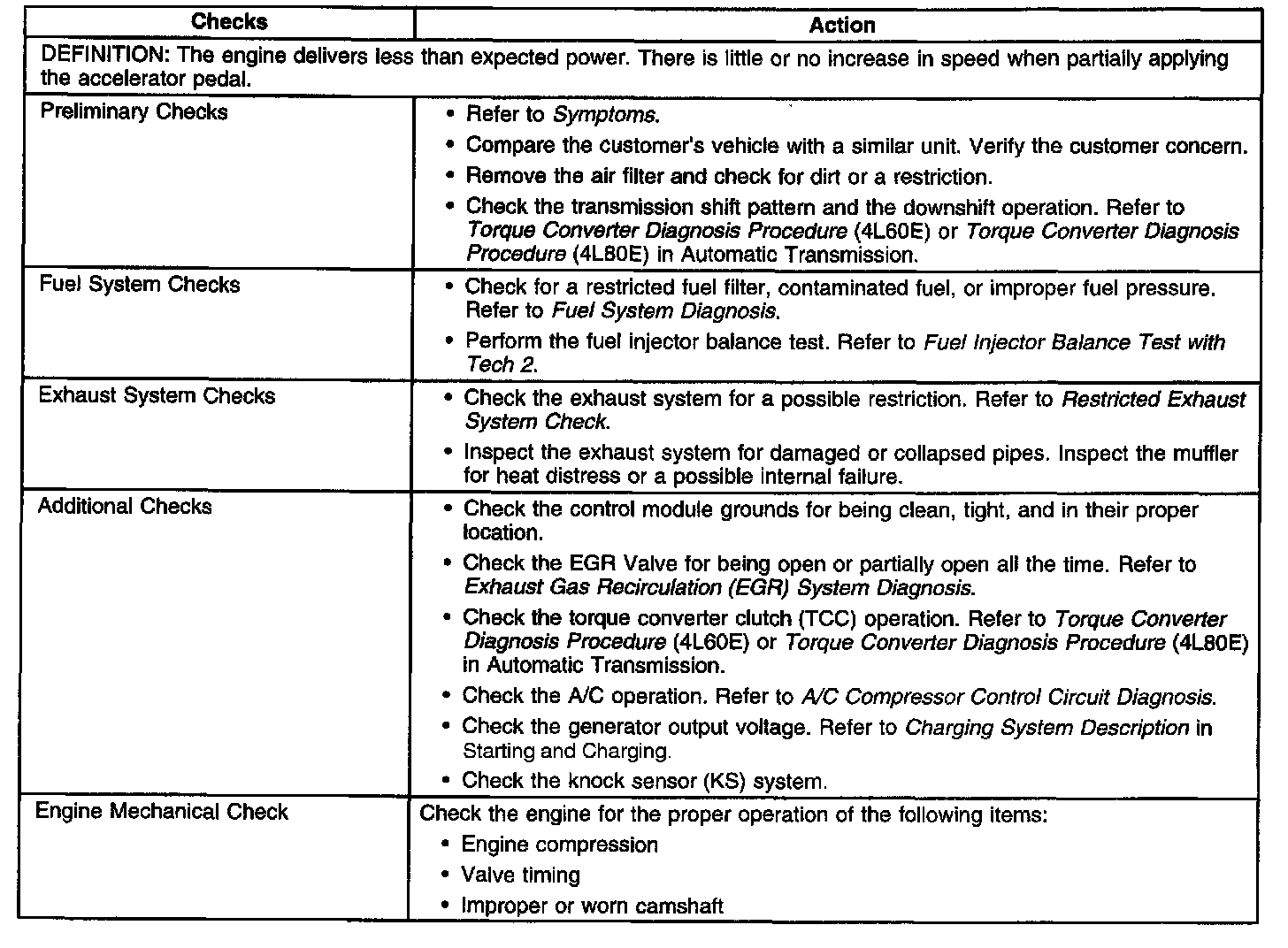 | Checks | Action |
|---|---|
| DEFINITION: The engine delivers less than expected power. There is little or no increase in speed when partially applying the accelerator pedal. | |
| Preliminary Checks | • Refer to Symptoms. • Compare the customer's vehicle with a similar unit. Verify the customer concern. • Remove the air filter and check for dirt or a restriction. • Check the transmission shift pattern and the downshift operation. Refer to Torque Converter Diagnosis Procedure (4L60E) or Torque Converter Diagnosis Procedure (4L80E) in Automatic Transmission. |
| Fuel System Checks | • Check for a restricted fuel filter, contaminated fuel, or improper fuel pressure. Refer to Fuel System Diagnosis. • Perform the fuel injector balance test. Refer to Fuel Injector Balance Test with Tech 2. |
| Exhaust System Checks | • Check the exhaust system for a possible restriction. Refer to Restricted Exhaust System Check. • Inspect the exhaust system for damaged or collapsed pipes. Inspect the muffler for heat distress or a possible internal failure. |
| Additional Checks | • Check the control module grounds for being clean, tight, and in their proper location. • Check the EGR Valve for being open or partially open all the time. Refer to Exhaust Gas Recirculation (EGR) System Diagnosis. • Check the torque converter clutch (TCC) operation. Refer to Torque Converter Diagnosis Procedure (4L60E) or Torque Converter Diagnosis Procedure (4L80E) in Automatic Transmission. • Check the A/C operation. Refer to A/C Compressor Control Circuit Diagnosis. • Check the generator output voltage. Refer to Charging System Description in Starting and Charging. • Check the knock sensor (KS) system. |
| Engine Mechanical Check | Check the engine for the proper operation of the following items: • Engine compression • Valve timing • Improper or worn camshaft |